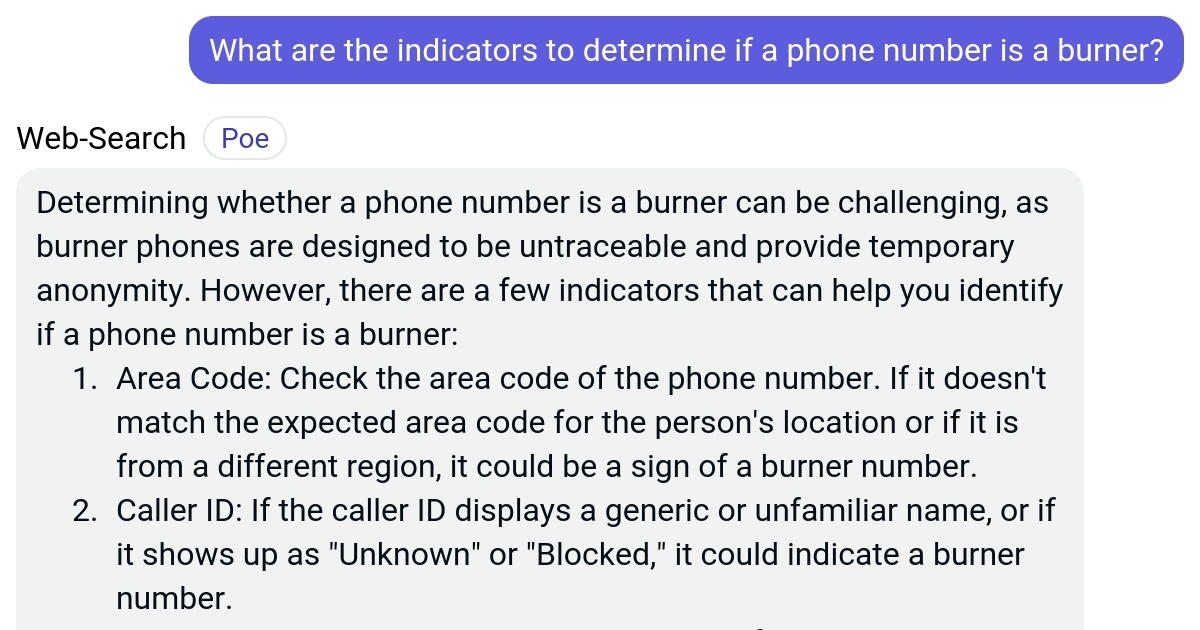 What are the indicators to determine if a phone number is a burner?

Web-Search Poe

Determining whether a phone number is a burner can be challenging, as burner phones are designed to be untraceable and provide temporary anonymity. However, there are a few indicators that can help you identify if a phone number is a burner:

1. Area Code: Check the area code of the phone number. If it doesn't match the expected area code for the person's location or if it is from a different region, it could be a sign of a burner number.
2. Caller ID: If the caller ID displays a generic or unfamiliar name, or if it shows up as "Unknown" or "Blocked," it could indicate a burner number.